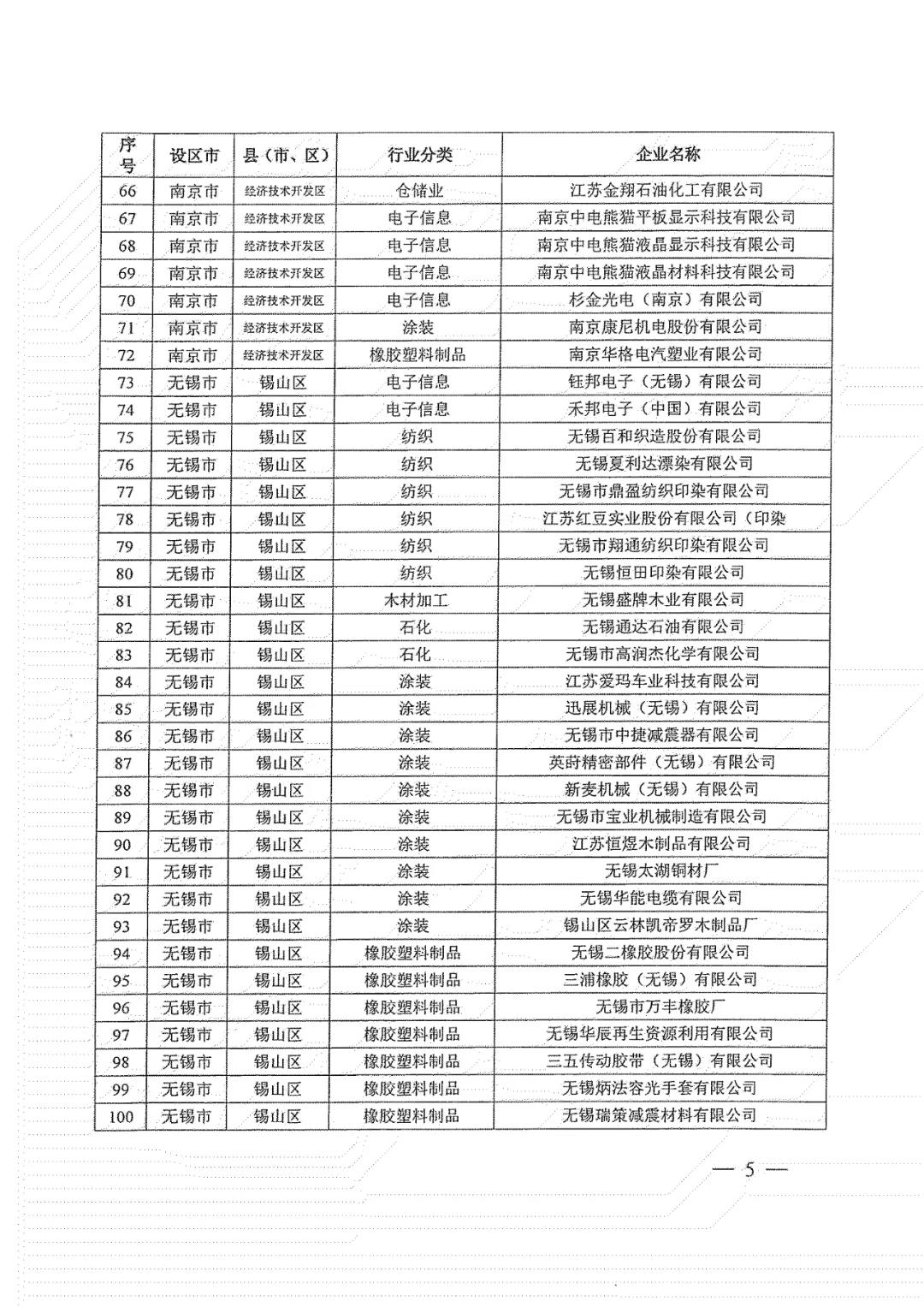 | 序号 | 设区市 | 县（市、区） | 行业分类 | 企业名称 |
|---|---|---|---|---|
| 66 | 南京市 | 经济技术开发区 | 仓储业 | 江苏金翔石油化工有限公司 |
| 67 | 南京市 | 经济技术开发区 | 电子信息 | 南京中电熊猫平板显示科技有限公司 |
| 68 | 南京市 | 经济技术开发区 | 电子信息 | 南京中电熊猫液晶显示科技有限公司 |
| 69 | 南京市 | 经济技术开发区 | 电子信息 | 南京中电熊猫液晶材料科技有限公司 |
| 70 | 南京市 | 经济技术开发区 | 电子信息 | 杉金光电（南京）有限公司 |
| 71 | 南京市 | 经济技术开发区 | 涂装 | 南京康尼机电股份有限公司 |
| 72 | 南京市 | 经济技术开发区 | 橡胶塑料制品 | 南京华格电汽塑业有限公司 |
| 73 | 无锡市 | 锡山区 | 电子信息 | 钰邦电子（无锡）有限公司 |
| 74 | 无锡市 | 锡山区 | 电子信息 | 禾邦电子（中国）有限公司 |
| 75 | 无锡市 | 锡山区 | 纺织 | 无锡百和织造股份有限公司 |
| 76 | 无锡市 | 锡山区 | 纺织 | 无锡夏利达漂染有限公司 |
| 77 | 无锡市 | 锡山区 | 纺织 | 无锡市鼎盈纺织印染有限公司 |
| 78 | 无锡市 | 锡山区 | 纺织 | 江苏红豆实业股份有限公司（印染 |
| 79 | 无锡市 | 锡山区 | 纺织 | 无锡市翔通纺织印染有限公司 |
| 80 | 无锡市 | 锡山区 | 纺织 | 无锡恒田印染有限公司 |
| 81 | 无锡市 | 锡山区 | 木材加工 | 无锡盛牌木业有限公司 |
| 82 | 无锡市 | 锡山区 | 石化 | 无锡通达石油有限公司 |
| 83 | 无锡市 | 锡山区 | 石化 | 无锡市高润杰化学有限公司 |
| 84 | 无锡市 | 锡山区 | 涂装 | 江苏爱玛车业科技有限公司 |
| 85 | 无锡市 | 锡山区 | 涂装 | 迅展机械（无锡）有限公司 |
| 86 | 无锡市 | 锡山区 | 涂装 | 无锡市中捷减震器有限公司 |
| 87 | 无锡市 | 锡山区 | 涂装 | 英莳精密部件（无锡）有限公司 |
| 88 | 无锡市 | 锡山区 | 涂装 | 新麦机械（无锡）有限公司 |
| 89 | 无锡市 | 锡山区 | 涂装 | 无锡市宝业机械制造有限公司 |
| 90 | 无锡市 | 锡山区 | 涂装 | 江苏恒煜木制品有限公司 |
| 91 | 无锡市 | 锡山区 | 涂装 | 无锡太湖铜材厂 |
| 92 | 无锡市 | 锡山区 | 涂装 | 无锡华能电缆有限公司 |
| 93 | 无锡市 | 锡山区 | 涂装 | 锡山区云林凯帝罗木制品厂 |
| 94 | 无锡市 | 锡山区 | 橡胶塑料制品 | 无锡二橡胶股份有限公司 |
| 95 | 无锡市 | 锡山区 | 橡胶塑料制品 | 三浦橡胶（无锡）有限公司 |
| 96 | 无锡市 | 锡山区 | 橡胶塑料制品 | 无锡市万丰橡胶厂 |
| 97 | 无锡市 | 锡山区 | 橡胶塑料制品 | 无锡华辰再生资源利用有限公司 |
| 98 | 无锡市 | 锡山区 | 橡胶塑料制品 | 三五传动胶带（无锡）有限公司 |
| 99 | 无锡市 | 锡山区 | 橡胶塑料制品 | 无锡炳法容光手套有限公司 |
| 100 | 无锡市 | 锡山区 | 橡胶塑料制品 | 无锡瑞策减震材料有限公司 |

— 5 —